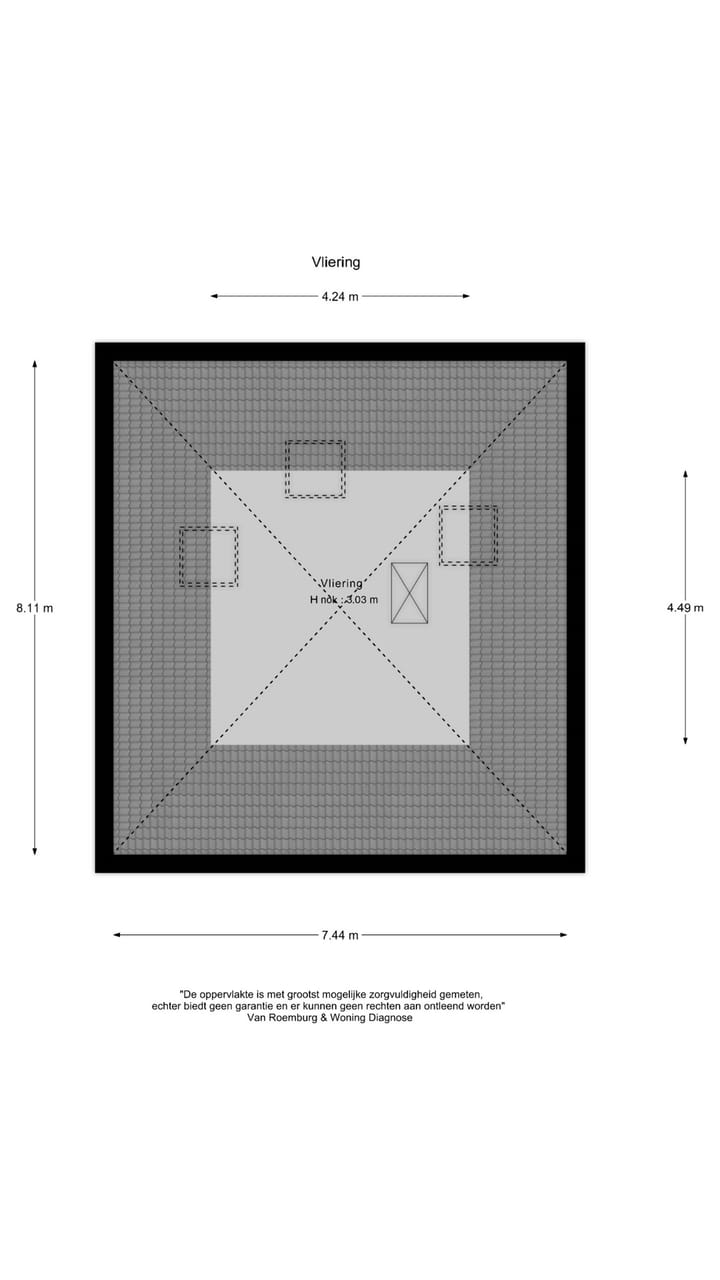 Vliering

4.24 m

8.11 m

Vliering
H nok : 3.03 m

4.49 m

7.44 m

"De oppervlakte is met grootst mogelijke zorgvuldigheid gemeten, echter biedt geen garantie en er kunnen geen rechten aan ontleend worden"
Van Roemburg & Woning Diagnose